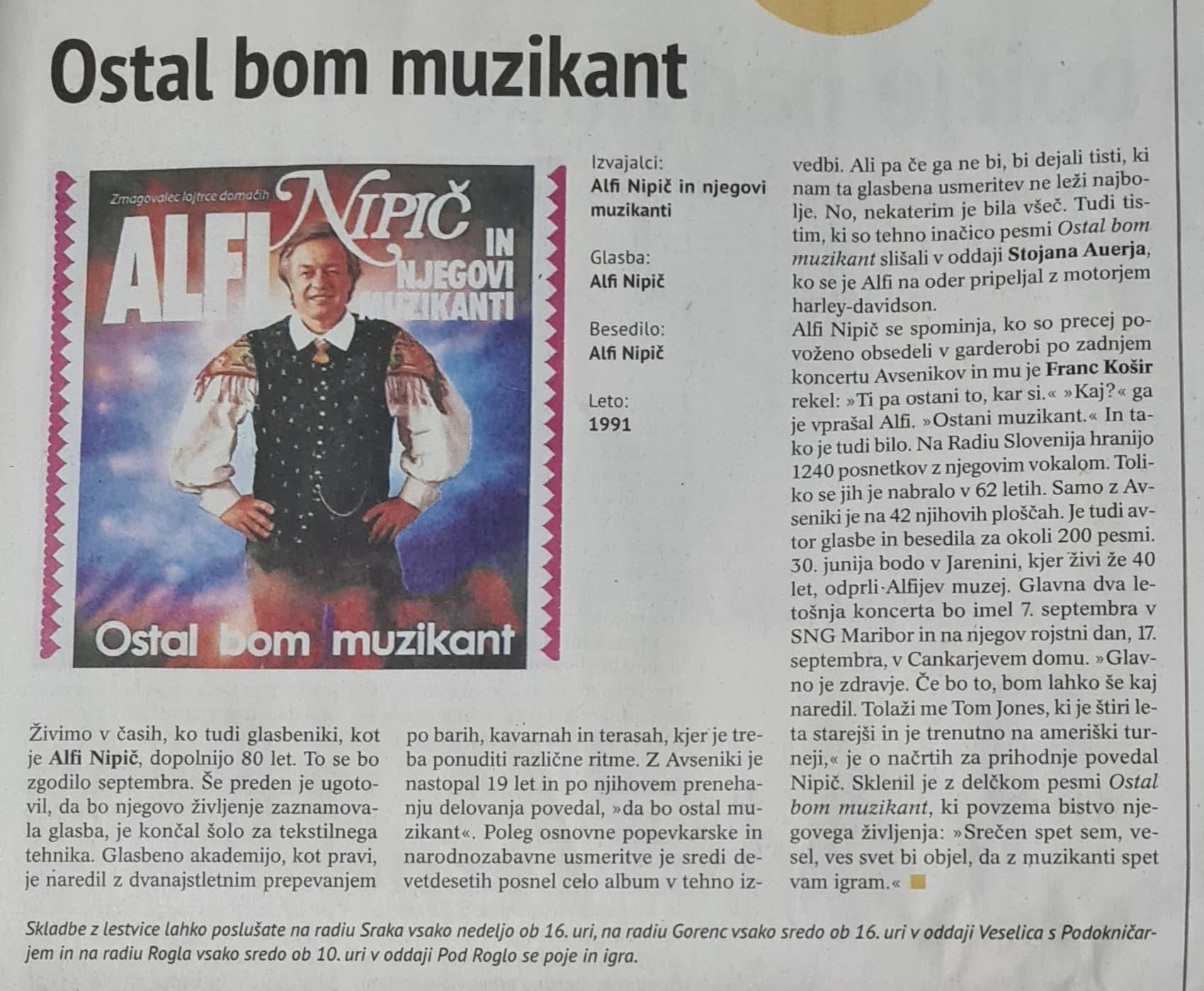 Ostal bom muzikant

Zmagovalec lojtrce domačih

ALFI NIPIČ IN NJEGOVI MUZIKANTI

Ostal bom muzikant

Izvajalci:
Alfi Nipič in njegovi muzikanti

Glasba:
Alfi Nipič

Besedilo:
Alfi Nipič

Leto:
1991

Živimo v časih, ko tudi glasbeniki, kot je Alfi Nipič, dopolnijo 80 let. To se bo zgodilo septembra. Še preden je ugotovil, da bo njegovo življenje zaznamovala glasba, je končal šolo za tekstilnega tehnika. Glasbeno akademijo, kot pravi, je naredil z dvanajstletnim prepevanjem po barih, kavarnah in terasah, kjer je treba ponuditi različne ritme. Z Avseniki je nastopal 19 let in po njihovem prenehanju delovanja povedal, »da bo ostal muzikant«. Poleg osnovne popevkarske in narodnozabavne usmeritve je sredi devetdesetih posnel celo album v tehno izvedbi. Ali pa če ga ne bi, bi dejali tisti, ki nam ta glasbena usmeritev ne leži najbolje. No, nekaterim je bila všeč. Tudi tistim, ki so tehno inačico pesmi Ostal bom muzikant slišali v oddaji Stojana Auerja, ko se je Alfi na oder pripeljal z motorjem harley-davidson.
Alfi Nipič se spominja, ko so precej povoženo obsedeli v garderobi po zadnjem koncertu Avsenikov in mu je Franc Košir rekel: »Ti pa ostani to, kar si.« »Kaj?« ga je vprašal Alfi. »Ostani muzikant.« In tako je tudi bilo. Na Radiu Slovenija hranijo 1240 posnetkov z njegovim vokalom. Toliko se jih je nabralo v 62 letih. Samo z Avseniki je na 42 njihovih ploščah. Je tudi avtor glasbe in besedila za okoli 200 pesmi. 30. junija bodo v Jarenini, kjer živi že 40 let, odprli Alfijev muzej. Glavna dva letošnja koncerta bo imel 7. septembra v SNG Maribor in na njegov rojstni dan, 17. septembra, v Cankarjevem domu. »Glavno je zdravje. Če bo to, bom lahko še kaj naredil. Tolaži me Tom Jones, ki je štiri leta starejši in je trenutno na ameriški turneji,« je o načrtih za prihodnje povedal Nipič. Sklenil je z delčkom pesmi Ostal bom muzikant, ki povzema bistvo njegovega življenja: »Srečen spet sem, vesel, ves svet bi objel, da z muzikanti spet vam igram.«

Skladbe z lestvice lahko poslušate na radiu Sraka vsako nedeljo ob 16. uri, na radiu Gorenc vsako sredo ob 16. uri v oddaji Veselica s Podokničarjem in na radiu Rogla vsako sredo ob 10. uri v oddaji Pod Roglo se poje in igra.